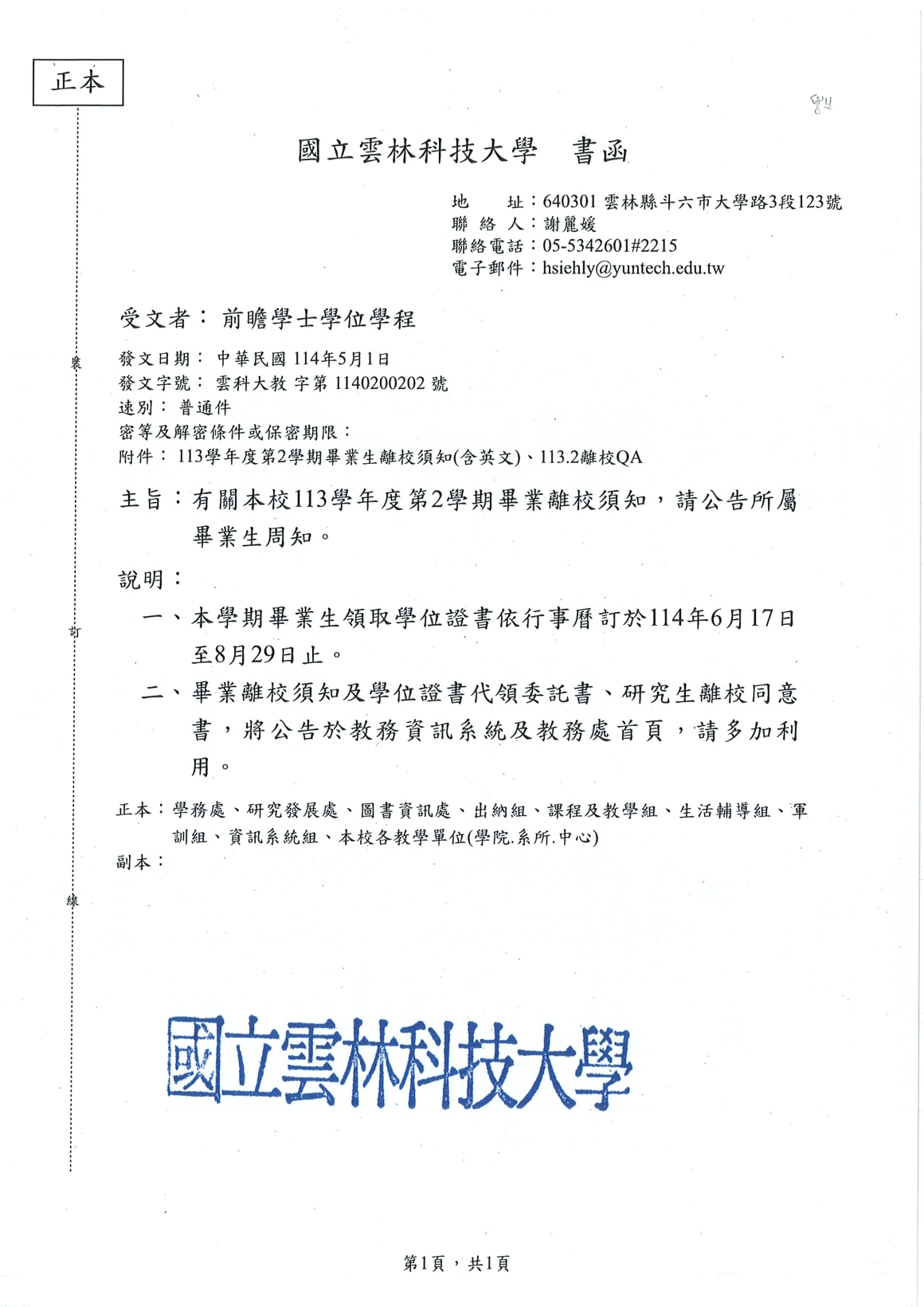 正本

國立雲林科技大學　書函

地　　址：640301 雲林縣斗六市大學路3段123號
聯 絡 人：謝麗媛
聯絡電話：05-5342601#2215
電子郵件：hsiehly@yuntech.edu.tw

受文者：前瞻學士學位學程

發文日期：中華民國 114年5月1日
發文字號：雲科大教 字第 1140200202 號
速別：普通件
密等及解密條件或保密期限：
附件：113學年度第2學期畢業生離校須知(含英文)、113.2離校QA

主旨：有關本校113學年度第2學期畢業離校須知，請公告所屬畢業生周知。

說明：

一、本學期畢業生領取學位證書依行事曆訂於114年6月17日至8月29日止。

二、畢業離校須知及學位證書代領委託書、研究生離校同意書，將公告於教務資訊系統及教務處首頁，請多加利用。

正本：學務處、研究發展處、圖書資訊處、出納組、課程及教學組、生活輔導組、軍訓組、資訊系統組、本校各教學單位(學院.系所.中心)
副本：

裝

訂

線

國立雲林科技大學

第1頁，共1頁